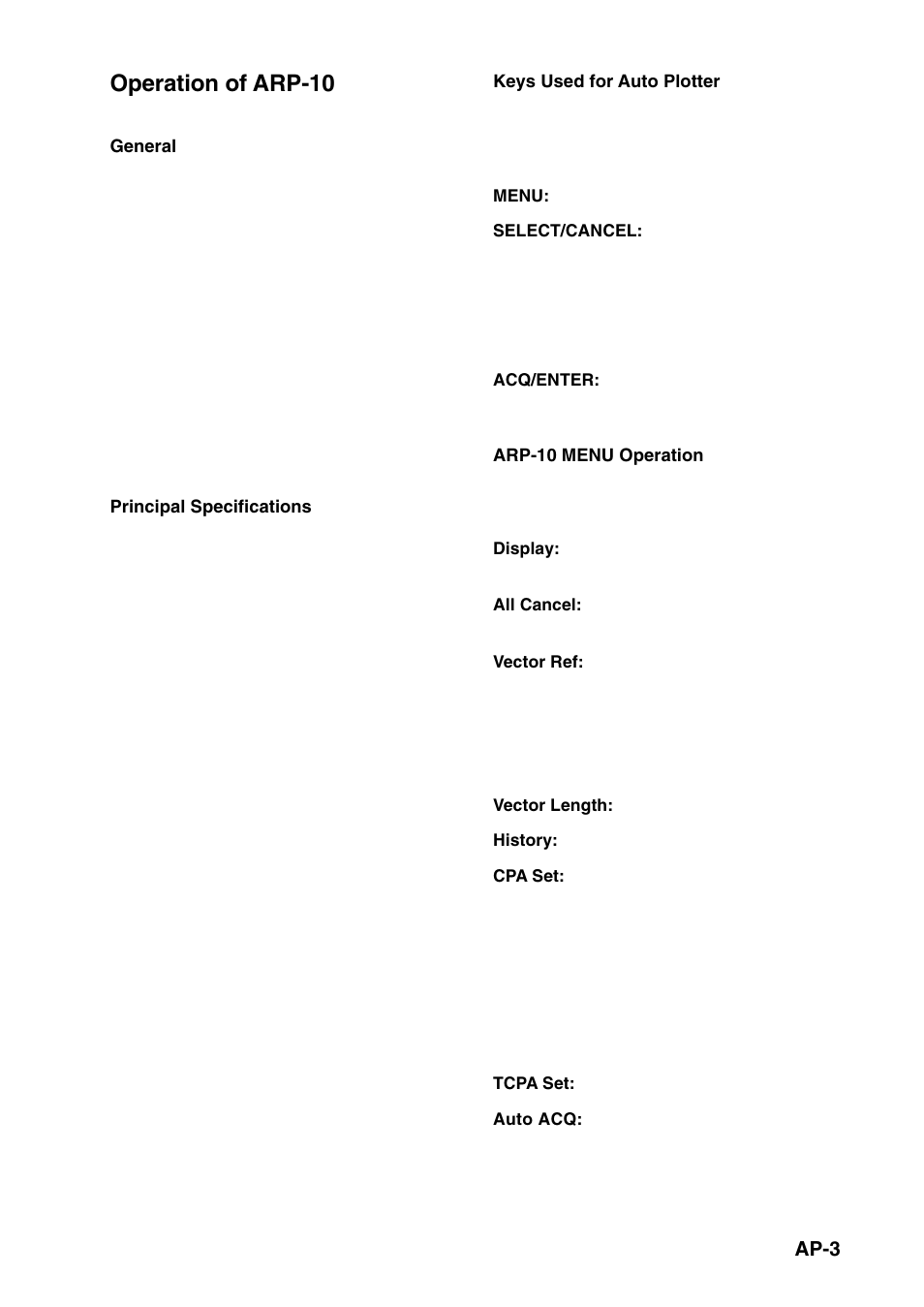 Operation of ARP-10

General

Principal Specifications

Keys Used for Auto Plotter

MENU:

SELECT/CANCEL:

ACQ/ENTER:

ARP-10 MENU Operation

Display:

All Cancel:

Vector Ref:

Vector Length:

History:

CPA Set:

TCPA Set:

Auto ACQ:

AP-3